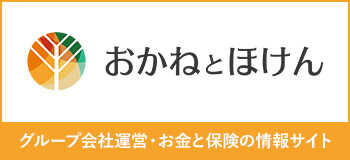 おかねとほけん

グループ会社運営・お金と保険の情報サイト